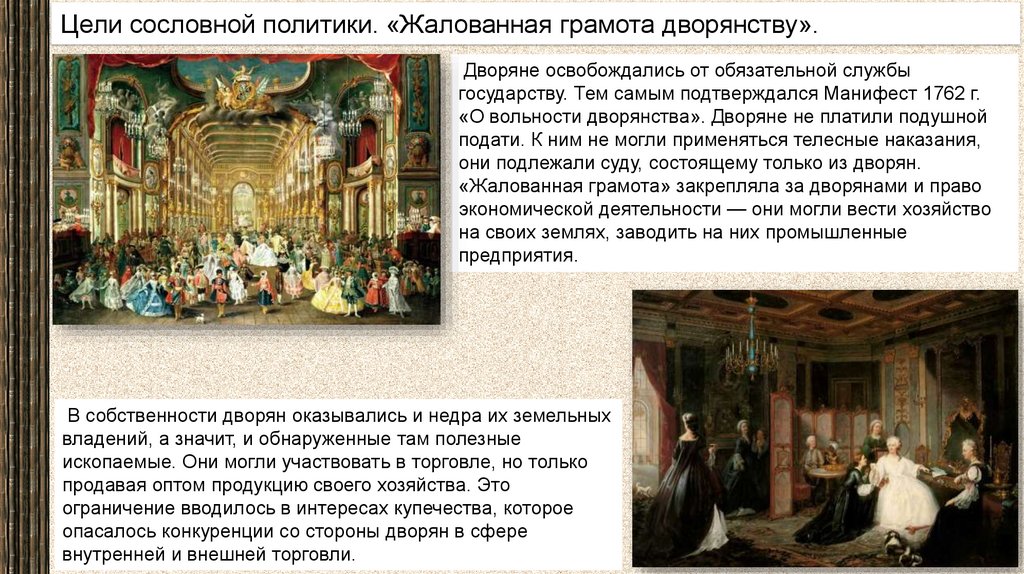 Цели сословной политики. «Жалованная грамота дворянству».

Дворяне освобождались от обязательной службы государству. Тем самым подтверждался Манифест 1762 г. «О вольности дворянства». Дворяне не платили подушной подати. К ним не могли применяться телесные наказания, они подлежали суду, состоящему только из дворян. «Жалованная грамота» закрепляла за дворянами и право экономической деятельности — они могли вести хозяйство на своих землях, заводить на них промышленные предприятия.

В собственности дворян оказывались и недра их земельных владений, а значит, и обнаруженные там полезные ископаемые. Они могли участвовать в торговле, но только продавая оптом продукцию своего хозяйства. Это ограничение вводилось в интересах купечества, которое опасалось конкуренции со стороны дворян в сфере внутренней и внешней торговли.